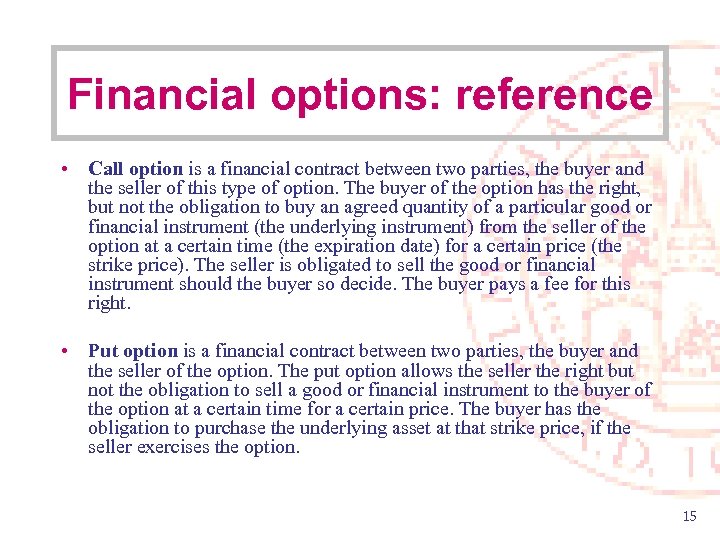 Financial options: reference

• Call option is a financial contract between two parties, the buyer and the seller of this type of option. The buyer of the option has the right, but not the obligation to buy an agreed quantity of a particular good or financial instrument (the underlying instrument) from the seller of the option at a certain time (the expiration date) for a certain price (the strike price). The seller is obligated to sell the good or financial instrument should the buyer so decide. The buyer pays a fee for this right.

• Put option is a financial contract between two parties, the buyer and the seller of the option. The put option allows the seller the right but not the obligation to sell a good or financial instrument to the buyer of the option at a certain time for a certain price. The buyer has the obligation to purchase the underlying asset at that strike price, if the seller exercises the option.

15